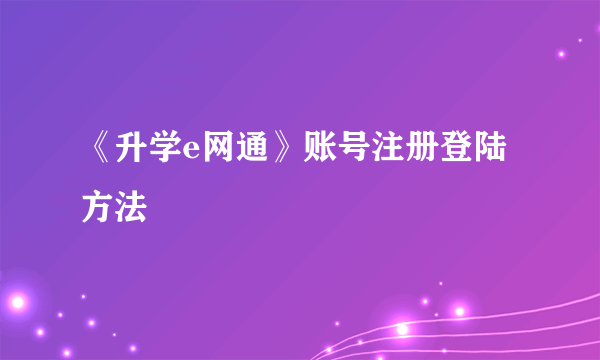 《升学e网通》账号注册登陆方法